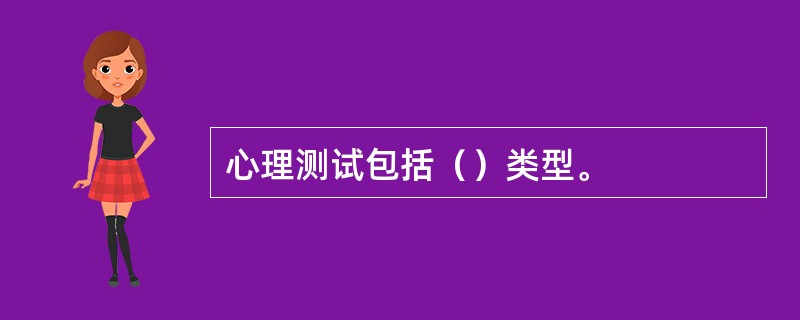 心理测试包括（）类型。